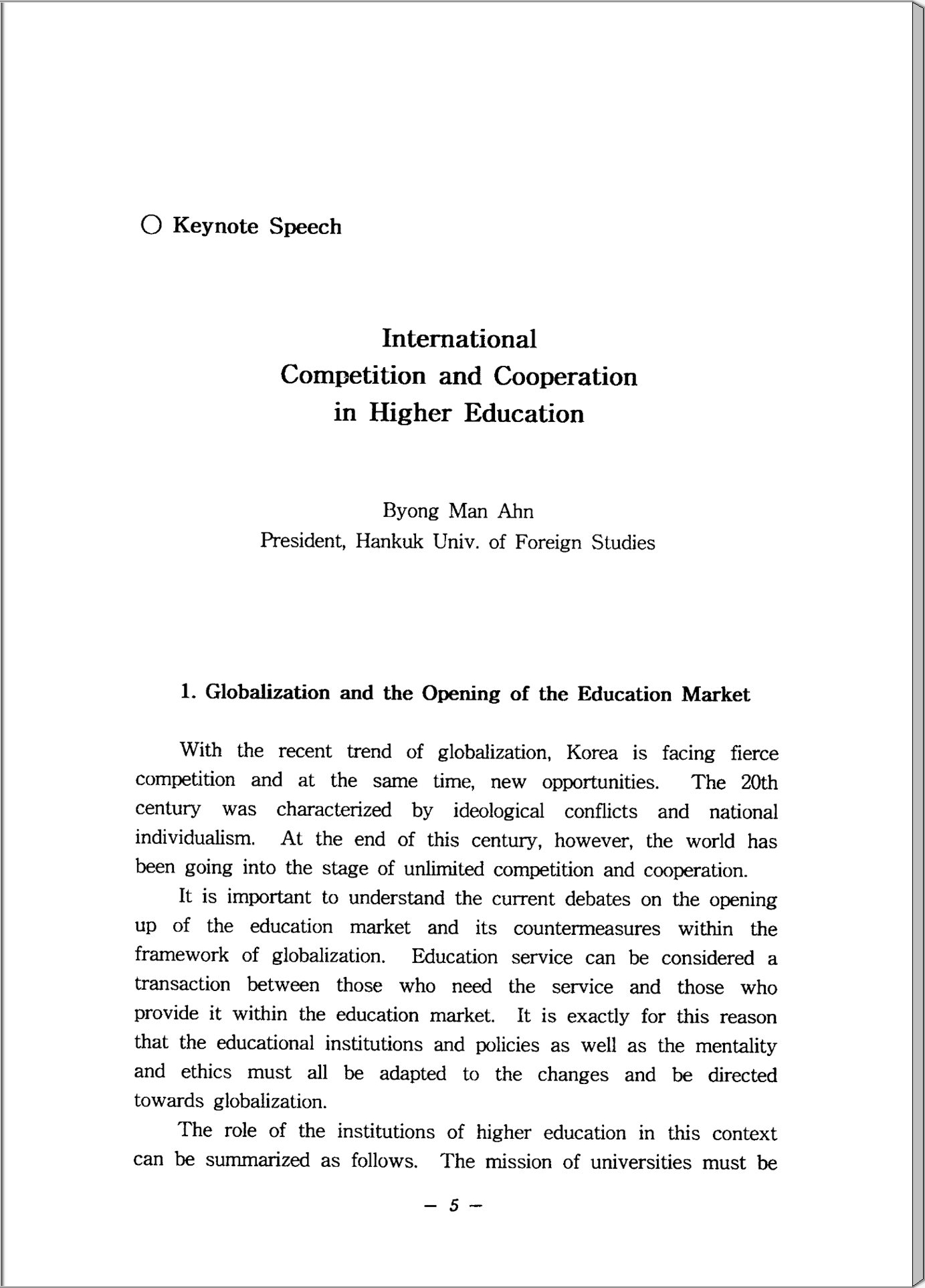 ○ Keynote Speech

International
Competition and Cooperation
in Higher Education

Byong Man Ahn
President, Hankuk Univ. of Foreign Studies

1. Globalization and the Opening of the Education Market

With the recent trend of globalization, Korea is facing fierce competition and at the same time, new opportunities. The 20th century was characterized by ideological conflicts and national individualism. At the end of this century, however, the world has been going into the stage of unlimited competition and cooperation.

It is important to understand the current debates on the opening up of the education market and its countermeasures within the framework of globalization. Education service can be considered a transaction between those who need the service and those who provide it within the education market. It is exactly for this reason that the educational institutions and policies as well as the mentality and ethics must all be adapted to the changes and be directed towards globalization.

The role of the institutions of higher education in this context can be summarized as follows. The mission of universities must be

— 5 —